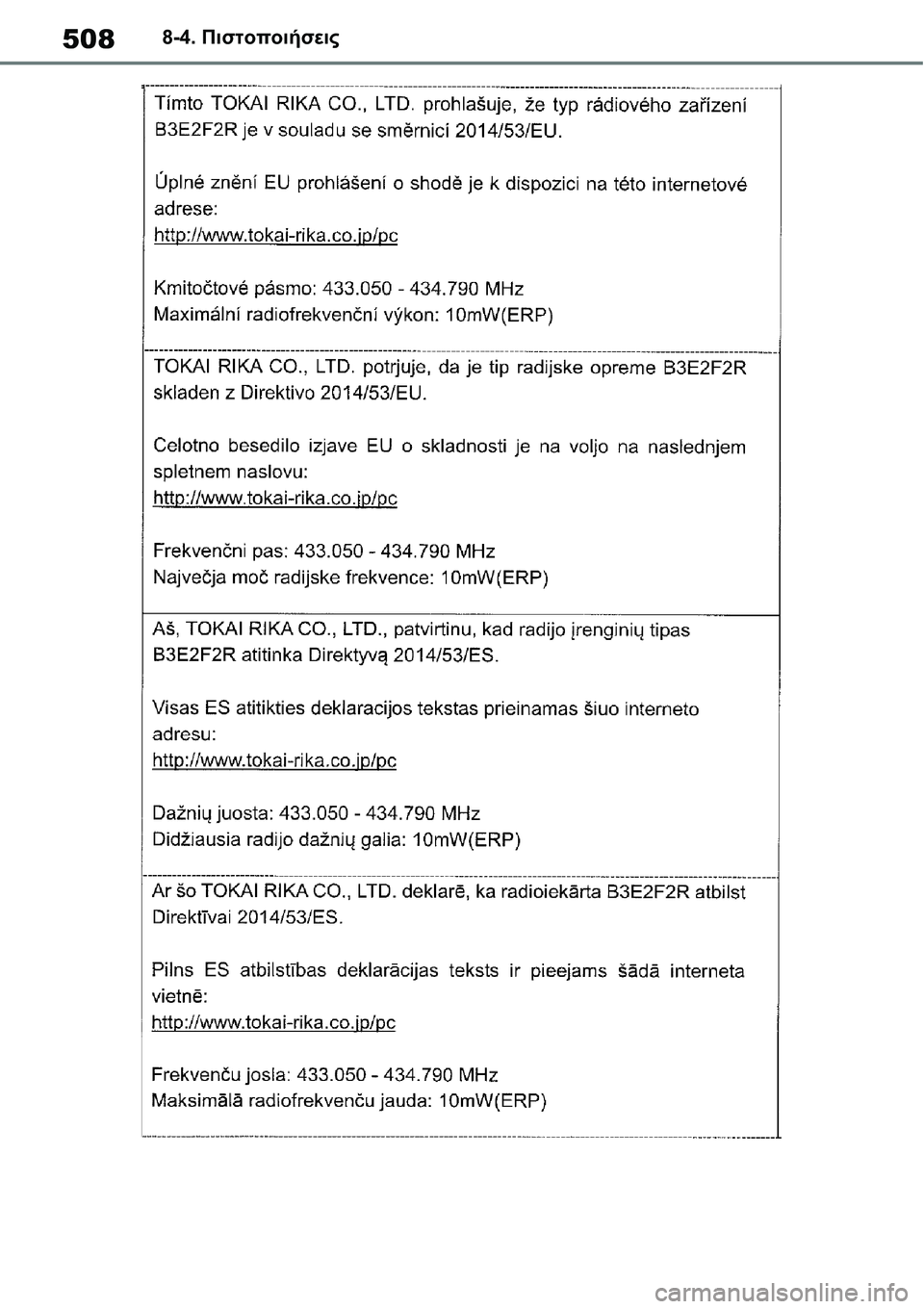 508 8-4. Πιστοποιήσεις

Tímto TOKAI RIKA CO., LTD. prohlašuje, že typ rádiového zařízení B3E2F2R je v souladu se směrnicí 2014/53/EU.

Úplné znění EU prohlášení o shodě je k dispozici na této internetové adrese:
http://www.tokai-rika.co.jp/pc

Kmitočtové pásmo: 433.050 - 434.790 MHz
Maximální radiofrekvenční výkon: 10mW(ERP)

TOKAI RIKA CO., LTD. potrjuje, da je tip radijske opreme B3E2F2R skladen z Direktivo 2014/53/EU.

Celotno besedilo izjave EU o skladnosti je na voljo na naslednjem spletnem naslovu:
http://www.tokai-rika.co.jp/pc

Frekvenčni pas: 433.050 - 434.790 MHz
Največja moč radijske frekvence: 10mW(ERP)

Aš, TOKAI RIKA CO., LTD., patvirtinu, kad radijo įrenginių tipas B3E2F2R atitinka Direktyvą 2014/53/ES.

Visas ES atitikties deklaracijos tekstas prieinamas šiuo interneto adresu:
http://www.tokai-rika.co.jp/pc

Dažnių juosta: 433.050 - 434.790 MHz
Didžiausia radijo dažnių galia: 10mW(ERP)

Ar šo TOKAI RIKA CO., LTD. deklarē, ka radioiekārta B3E2F2R atbilst Direktīvai 2014/53/ES.

Pilns ES atbilstības deklarācijas teksts ir pieejams šādā interneta vietnē:
http://www.tokai-rika.co.jp/pc

Frekvenču josla: 433.050 - 434.790 MHz
Maksimālā radiofrekvenču jauda: 10mW(ERP)

carmanualsonline.info